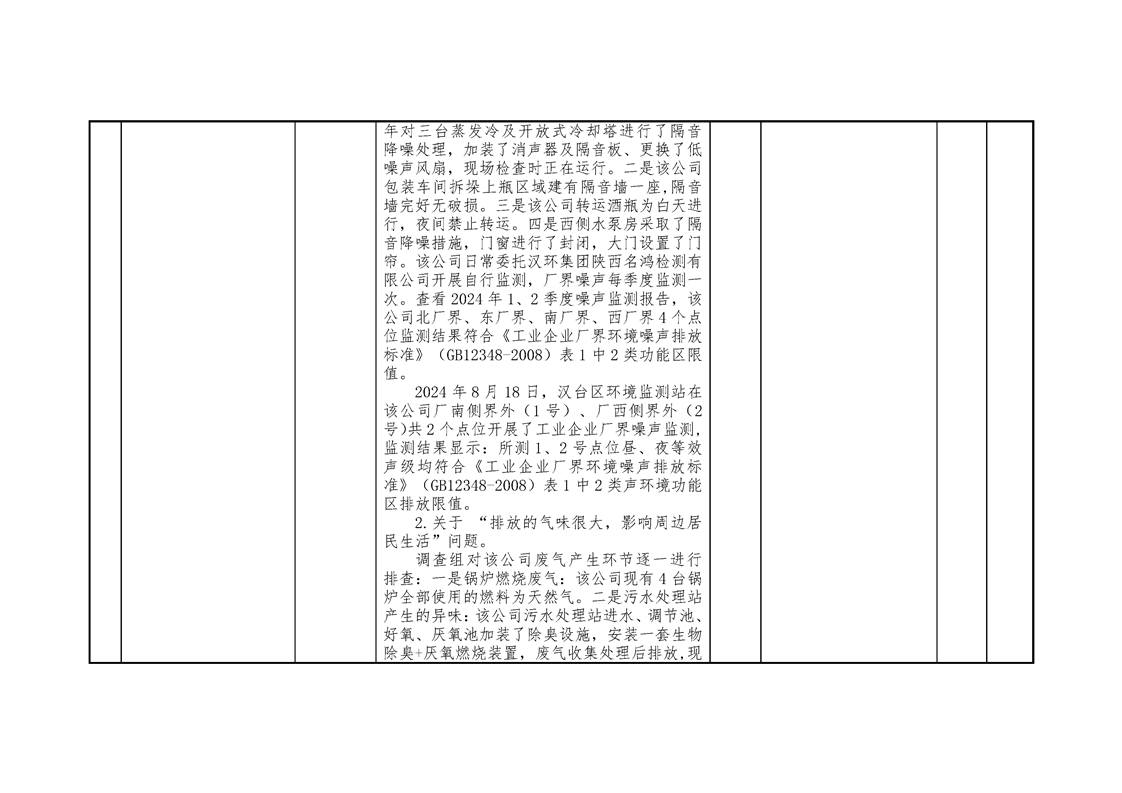 年对三台蒸发冷及开放式冷却塔进行了隔音降噪处理，加装了消声器及隔音板、更换了低噪声风扇，现场检查时正在运行。二是该公司包装车间拆垛上瓶区域建有隔音墙一座，隔音墙完好无破损。三是该公司转运酒瓶为白天进行，夜间禁止转运。四是西侧水泵房采取了隔音降噪措施，门窗进行了封闭，大门设置了门帘。该公司日常委托汉环集团陕西名鸿检测有限公司开展自行监测，厂界噪声每季度监测一次。查看2024年1、2季度噪声监测报告，该公司北厂界、东厂界、南厂界、西厂界4个点位监测结果符合《工业企业厂界环境噪声排放标准》（GB12348-2008）表1中2类功能区限值。

2024年8月18日，汉台区环境监测站在该公司厂南侧界外（1号）、厂西侧界外（2号）共2个点位开展了工业企业厂界噪声监测，监测结果显示：所测1、2号点位昼、夜等效声级均符合《工业企业厂界环境噪声排放标准》（GB12348-2008）表1中2类声环境功能区排放限值。

2.关于“排放的气味很大，影响周边居民生活”问题。

调查组对该公司废气产生环节逐一进行排查：一是锅炉燃烧废气：该公司现有4台锅炉全部使用的燃料为天然气。二是污水处理站产生的异味：该公司污水处理站进水、调节池、好氧、厌氧池加装了除臭设施，安装一套生物除臭+厌氧燃烧装置，废气收集处理后排放，现